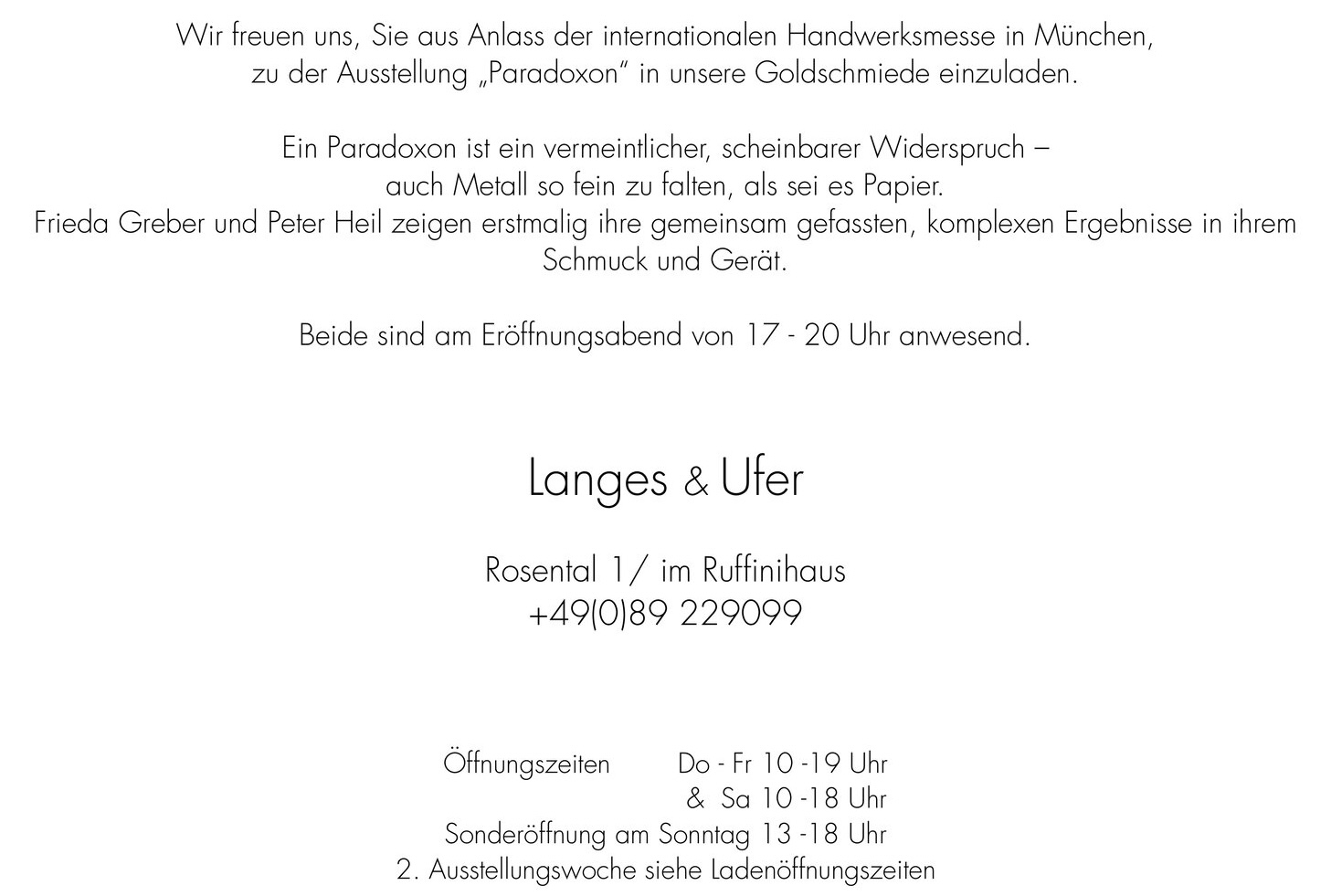 Wir freuen uns, Sie aus Anlass der internationalen Handwerksmesse in München, zu der Ausstellung „Paradoxon“ in unsere Goldschmiede einzuladen.

Ein Paradoxon ist ein vermeintlicher, scheinbarer Widerspruch – auch Metall so fein zu falten, als sei es Papier.
Frieda Greber und Peter Heil zeigen erstmalig ihre gemeinsam gefassten, komplexen Ergebnisse in ihrem Schmuck und Gerät.

Beide sind am Eröffnungsabend von 17 - 20 Uhr anwesend.

Langes & Ufer

Rosental 1/ im Ruffinihaus
+49(0)89 229099

Öffnungszeiten Do - Fr 10 -19 Uhr
& Sa 10 -18 Uhr
Sonderöffnung am Sonntag 13 -18 Uhr
2. Ausstellungswoche siehe Ladenöffnungszeiten